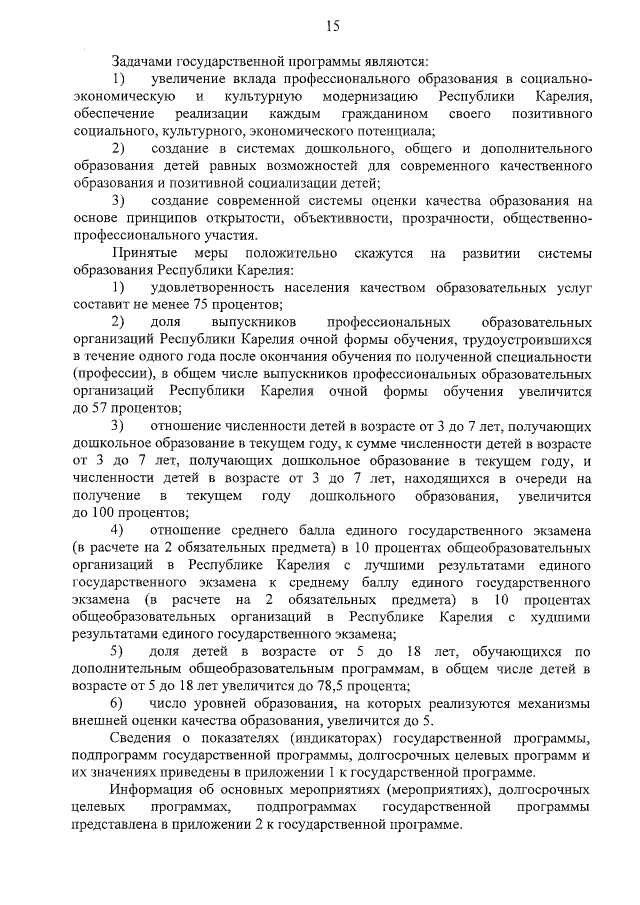 15

Задачами государственной программы являются:

1) увеличение вклада профессионального образования в социально-экономическую и культурную модернизацию Республики Карелия, обеспечение реализации каждым гражданином своего позитивного социального, культурного, экономического потенциала;

2) создание в системах дошкольного, общего и дополнительного образования детей равных возможностей для современного качественного образования и позитивной социализации детей;

3) создание современной системы оценки качества образования на основе принципов открытости, объективности, прозрачности, общественно-профессионального участия.

Принятые меры положительно скажутся на развитии системы образования Республики Карелия:

1) удовлетворенность населения качеством образовательных услуг составит не менее 75 процентов;

2) доля выпускников профессиональных образовательных организаций Республики Карелия очной формы обучения, трудоустроившихся в течение одного года после окончания обучения по полученной специальности (профессии), в общем числе выпускников профессиональных образовательных организаций Республики Карелия очной формы обучения увеличится до 57 процентов;

3) отношение численности детей в возрасте от 3 до 7 лет, получающих дошкольное образование в текущем году, к сумме численности детей в возрасте от 3 до 7 лет, получающих дошкольное образование в текущем году, и численности детей в возрасте от 3 до 7 лет, находящихся в очереди на получение в текущем году дошкольного образования, увеличится до 100 процентов;

4) отношение среднего балла единого государственного экзамена (в расчете на 2 обязательных предмета) в 10 процентах общеобразовательных организаций в Республике Карелия с лучшими результатами единого государственного экзамена к среднему баллу единого государственного экзамена (в расчете на 2 обязательных предмета) в 10 процентах общеобразовательных организаций в Республике Карелия с худшими результатами единого государственного экзамена;

5) доля детей в возрасте от 5 до 18 лет, обучающихся по дополнительным общеобразовательным программам, в общем числе детей в возрасте от 5 до 18 лет увеличится до 78,5 процента;

6) число уровней образования, на которых реализуются механизмы внешней оценки качества образования, увеличится до 5.

Сведения о показателях (индикаторах) государственной программы, подпрограмм государственной программы, долгосрочных целевых программ и их значениях приведены в приложении 1 к государственной программе.

Информация об основных мероприятиях (мероприятиях), долгосрочных целевых программах, подпрограммах государственной программы представлена в приложении 2 к государственной программе.